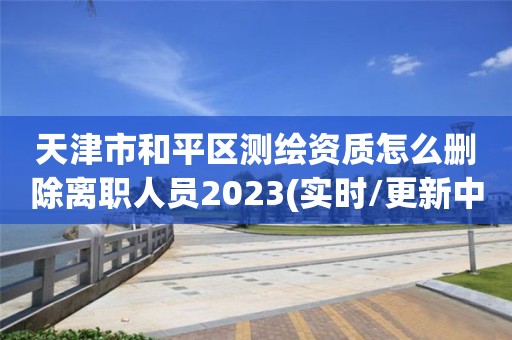 天津市和平区测绘资质怎么删除离职人员2023(实时/更新中